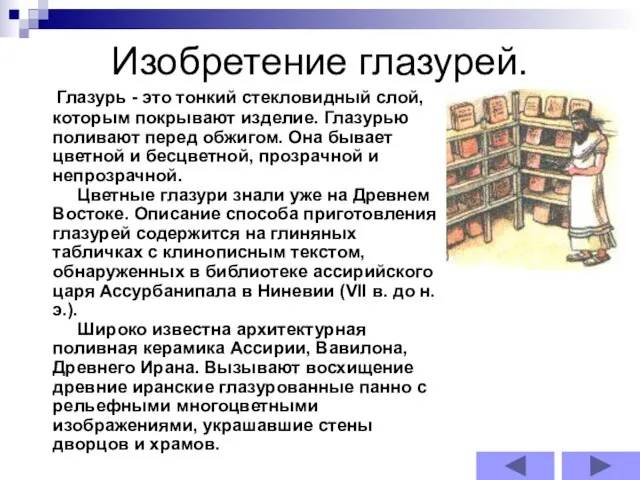 Изобретение глазурей.

Глазурь - это тонкий стекловидный слой, которым покрывают изделие. Глазурью поливают перед обжигом. Она бывает цветной и бесцветной, прозрачной и непрозрачной.

Цветные глазури знали уже на Древнем Востоке. Описание способа приготовления глазурей содержится на глиняных табличках с клинописным текстом, обнаруженных в библиотеке ассирийского царя Ассурбанипала в Ниневии (VII в. до н. э.).

Широко известна архитектурная поливная керамика Ассирии, Вавилона, Древнего Ирана. Вызывают восхищение древние иранские глазурованные панно с рельефными многоцветными изображениями, украшавшие стены дворцов и храмов.